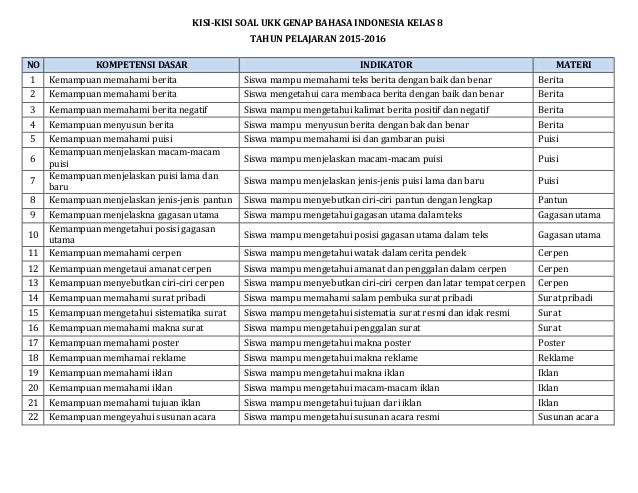 KISI-KISI SOAL UKK GENAP BAHASA INDONESIA KELAS 8
TAHUN PELAJARAN 2015-2016

| NO | KOMPETENSI DASAR | INDIKATOR | MATERI |
|---|---|---|---|
| 1 | Kemampuan memahami berita | Siswa mampu memahami teks berita dengan baik dan benar | Berita |
| 2 | Kemampuan memahami berita | Siswa mengetahui cara membaca berita dengan baik dan benar | Berita |
| 3 | Kemampuan memahami berita negatif | Siswa mampu mengetahui kalimat berita positif dan negatif | Berita |
| 4 | Kemampuan menyusun berita | Siswa mampu menyusun berita dengan bak dan benar | Berita |
| 5 | Kemampuan memahami puisi | Siswa mampu memahami isi dan gambaran puisi | Puisi |
| 6 | Kemampuan menjelaskan macam-macam puisi | Siswa mampu menjelaskan macam-macam puisi | Puisi |
| 7 | Kemampuan menjelaskan puisi lama dan baru | Siswa mampu menjelaskan jenis-jenis puisi lama dan baru | Puisi |
| 8 | Kemampuan menjelaskan jenis-jenis pantun | Siswa mampu menyebutkan ciri-ciri pantun dengan lengkap | Pantun |
| 9 | Kemampuan menjelaskna gagasan utama | Siswa mampu mengetahui gagasan utama dalam teks | Gagasan utama |
| 10 | Kemampuan mengetahui posisi gagasan utama | Siswa mampu mengetahui posisi gagasan utama dalam teks | Gagasan utama |
| 11 | Kemampuan memahami cerpen | Siswa mampu mengetahui watak dalam cerita pendek | Cerpen |
| 12 | Kemampuan mengetaui amanat cerpen | Siswa mampu mengetahui amanat dan penggalan dalam cerpen | Cerpen |
| 13 | Kemampuan menyebutkan ciri-ciri cerpen | Siswa mampu menyebutkan ciri-ciri cerpen dan latar tempat cerpen | Cerpen |
| 14 | Kemampuan memahami surat pribadi | Siswa mampu memahami salam pembuka surat pribadi | Surat pribadi |
| 15 | Kemampuan mengetahui sistematika surat | Siswa mampu mengetahui sistematia surat resmi dan idak resmi | Surat |
| 16 | Kemampuan memahami makna surat | Siswa mampu mengetahui penggalan surat | Surat |
| 17 | Kemampuan memahami poster | Siswa mampu mengetahui makna poster | Poster |
| 18 | Kemampuan memhamai reklame | Siswa mampu mengetahui makna reklame | Reklame |
| 19 | Kemampuan memahami iklan | Siswa mampu mengetahui makna iklan | Iklan |
| 20 | Kemampuan memahami iklan | Siswa mampu mengetahui macam-macam iklan | Iklan |
| 21 | Kemampuan memahami tujuan iklan | Siswa mampu mengetahui tujuan dari iklan | Iklan |
| 22 | Kemampuan mengeyahui susunan acara | Siswa mampu mengetahui susunan acara resmi | Susunan acara |